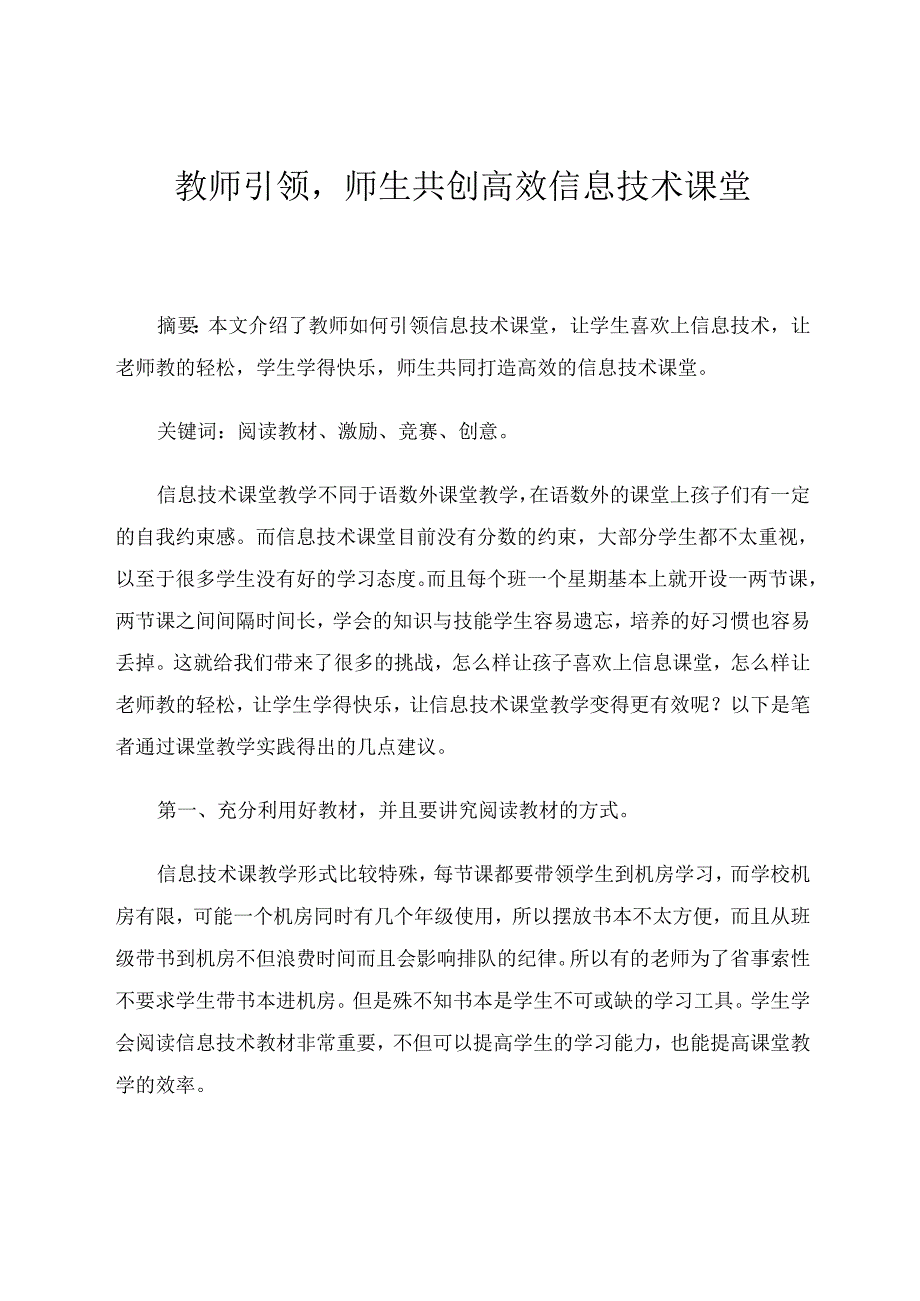 教师引领，师生共创高效信息技术课堂

摘要：本文介绍了教师如何引领信息技术课堂，让学生喜欢上信息技术，让老师教的轻松，学生学得快乐，师生共同打造高效的信息技术课堂。

关键词：阅读教材、激励、竞赛、创意。

信息技术课堂教学不同于语数外课堂教学，在语数外的课堂上孩子们有一定的自我约束感。而信息技术课堂目前没有分数的约束，大部分学生都不太重视，以至于很多学生没有好的学习态度。而且每个班一个星期基本上就开设一两节课，两节课之间间隔时间长，学会的知识与技能学生容易遗忘，培养的好习惯也容易丢掉。这就给我们带来了很多的挑战，怎么样让孩子喜欢上信息课堂，怎么样让老师教的轻松，让学生学得快乐，让信息技术课堂教学变得更有效呢？以下是笔者通过课堂教学实践得出的几点建议。

第一、充分利用好教材，并且要讲究阅读教材的方式。

信息技术课教学形式比较特殊，每节课都要带领学生到机房学习，而学校机房有限，可能一个机房同时有几个年级使用，所以摆放书本不太方便，而且从班级带书到机房不但浪费时间而且会影响排队的纪律。所以有的老师为了省事索性不要求学生带书本进机房。但是殊不知书本是学生不可或缺的学习工具。学生学会阅读信息技术教材非常重要，不但可以提高学生的学习能力，也能提高课堂教学的效率。